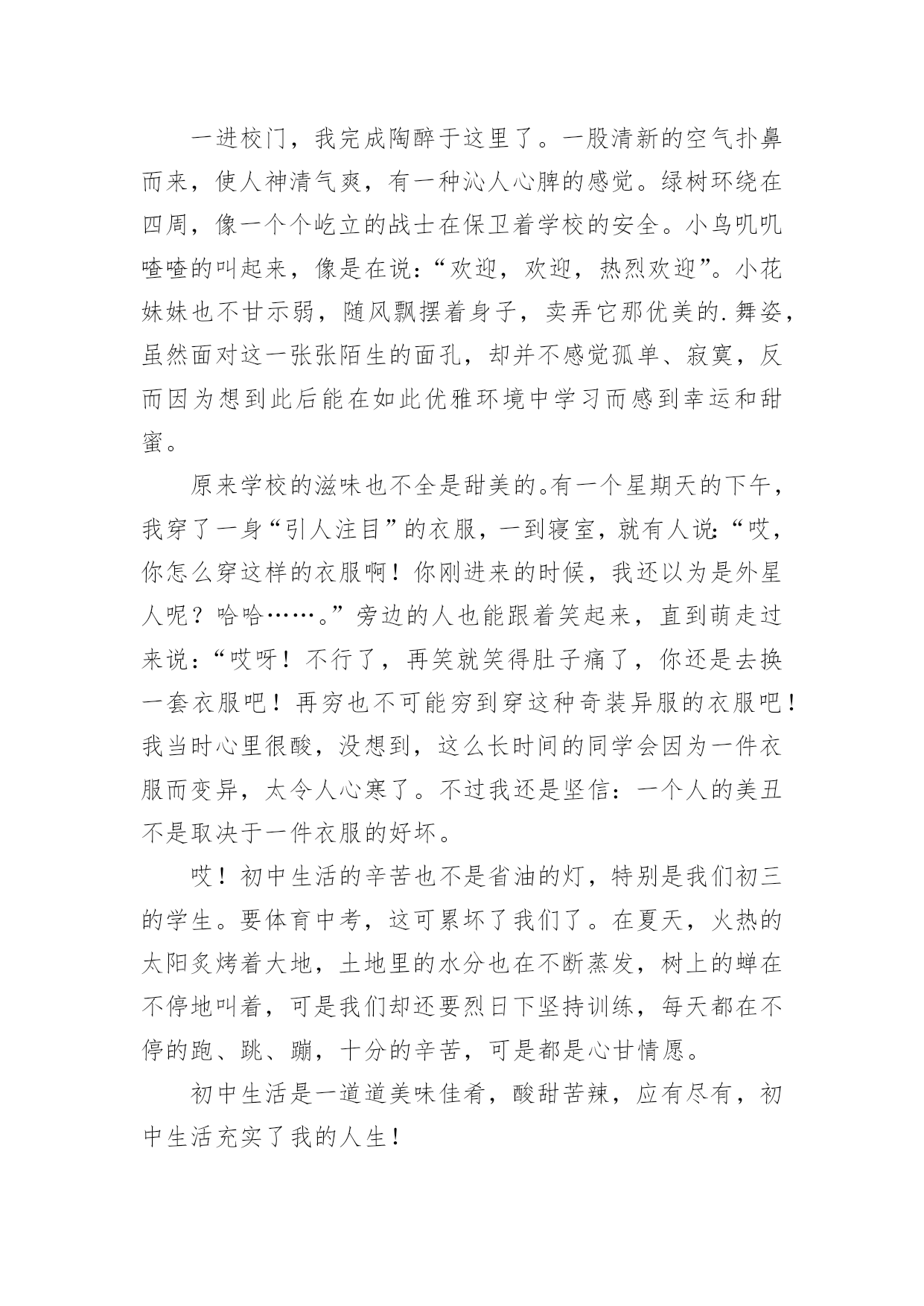 一进校门，我完成陶醉于这里了。一股清新的空气扑鼻而来，使人神清气爽，有一种沁人心脾的感觉。绿树环绕在四周，像一个个屹立的战士在保卫着学校的安全。小鸟叽叽喳喳的叫起来，像是在说：“欢迎，欢迎，热烈欢迎”。小花妹妹也不甘示弱，随风飘摆着身子，卖弄它那优美的.舞姿，虽然面对这一张张陌生的面孔，却并不感觉孤单、寂寞，反而因为想到此后能在如此优雅环境中学习而感到幸运和甜蜜。

原来学校的滋味也不全是甜美的。有一个星期天的下午，我穿了一身“引人注目”的衣服，一到寝室，就有人说：“哎，你怎么穿这样的衣服啊！你刚进来的时候，我还以为是外星人呢？哈哈……。”旁边的人也能跟着笑起来，直到萌走过来说：“哎呀！不行了，再笑就笑得肚子痛了，你还是去换一套衣服吧！再穷也不可能穷到穿这种奇装异服的衣服吧！我当时心里很酸，没想到，这么长时间的同学会因为一件衣服而变异，太令人心寒了。不过我还是坚信：一个人的美丑不是取决于一件衣服的好坏。

哎！初中生活的辛苦也不是省油的灯，特别是我们初三的学生。要体育中考，这可累坏了我们了。在夏天，火热的太阳炙烤着大地，土地里的水分也在不断蒸发，树上的蝉在不停地叫着，可是我们却还要烈日下坚持训练，每天都在不停的跑、跳、蹦，十分的辛苦，可是都是心甘情愿。

初中生活是一道道美味佳肴，酸甜苦辣，应有尽有，初中生活充实了我的人生！